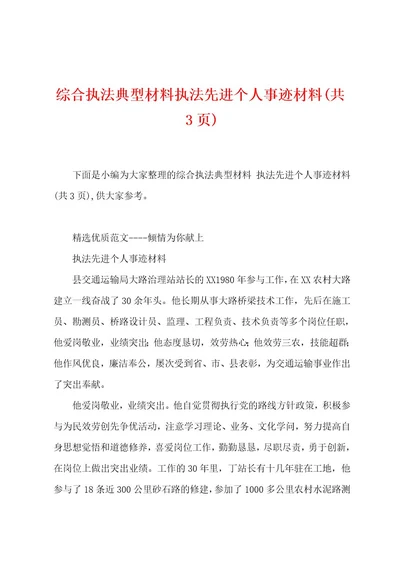 综合执法典型材料执法先进个人事迹材料(共3页)

下面是小编为大家整理的综合执法典型材料 执法先进个人事迹材料(共3页),供大家参考。

精选优质范文----倾情为你献上

执法先进个人事迹材料

县交通运输局大路治理站站长的XX1980年参与工作,在XX农村大路建立一线奋战了30余年头。他长期从事大路桥梁技术工作,先后在施工员、勘测员、桥路设计员、监理、工程负责、技术负责等多个岗位任职,他爱岗敬业,业绩突出;他态度恳切,效劳热心;他效劳三农,技能超群;他作风优良,廉洁奉公,屡次受到省、市、县表彰,为交通运输事业作出了突出奉献。

他爱岗敬业,业绩突出。他自觉贯彻执行党的路线方针政策,积极参与为民效劳创先争优活动,注意学习理论、业务、文化学问,努力提高自身思想觉悟和道德修养,喜爱岗位工作,勤勤恳恳,尽职尽责,勇于创新,在岗位上做出突出业绩。工作的30年里,丁站长有十几年驻在工地,他参与了18条近300公里砂石路的修建,参加了1000多公里农村水泥路测